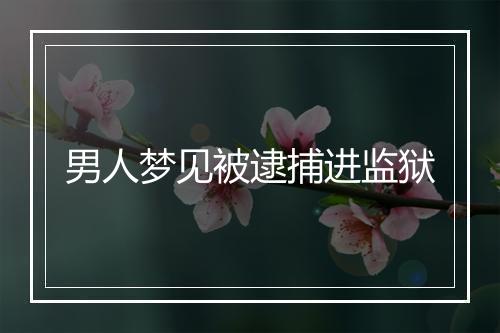 男人梦见被逮捕进监狱